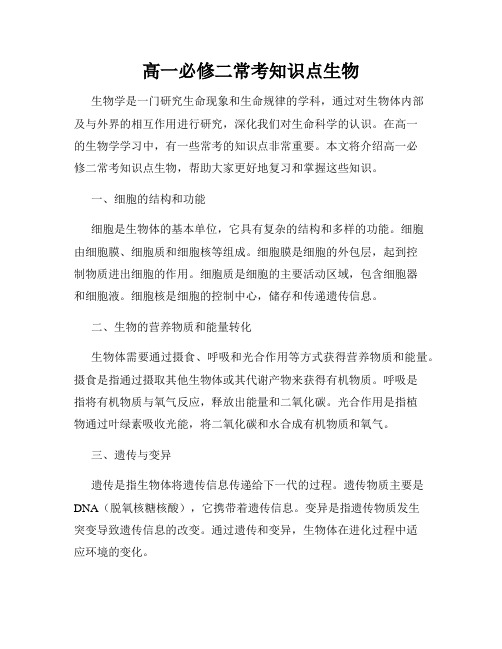 高一必修二常考知识点生物

生物学是一门研究生命现象和生命规律的学科，通过对生物体内部及与外界的相互作用进行研究，深化我们对生命科学的认识。在高一的生物学学习中，有一些常考的知识点非常重要。本文将介绍高一必修二常考知识点生物，帮助大家更好地复习和掌握这些知识。

一、细胞的结构和功能

细胞是生物体的基本单位，它具有复杂的结构和多样的功能。细胞由细胞膜、细胞质和细胞核等组成。细胞膜是细胞的外包层，起到控制物质进出细胞的作用。细胞质是细胞的主要活动区域，包含细胞器和细胞液。细胞核是细胞的控制中心，储存和传递遗传信息。

二、生物的营养物质和能量转化

生物体需要通过摄食、呼吸和光合作用等方式获得营养物质和能量。摄食是指通过摄取其他生物体或其代谢产物来获得有机物质。呼吸是指将有机物质与氧气反应，释放出能量和二氧化碳。光合作用是指植物通过叶绿素吸收光能，将二氧化碳和水合成有机物质和氧气。

三、遗传与变异

遗传是指生物体将遗传信息传递给下一代的过程。遗传物质主要是DNA（脱氧核糖核酸），它携带着遗传信息。变异是指遗传物质发生突变导致遗传信息的改变。通过遗传和变异，生物体在进化过程中适应环境的变化。